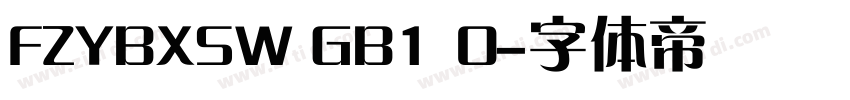 FZYBXSW GB1 0-字体帝